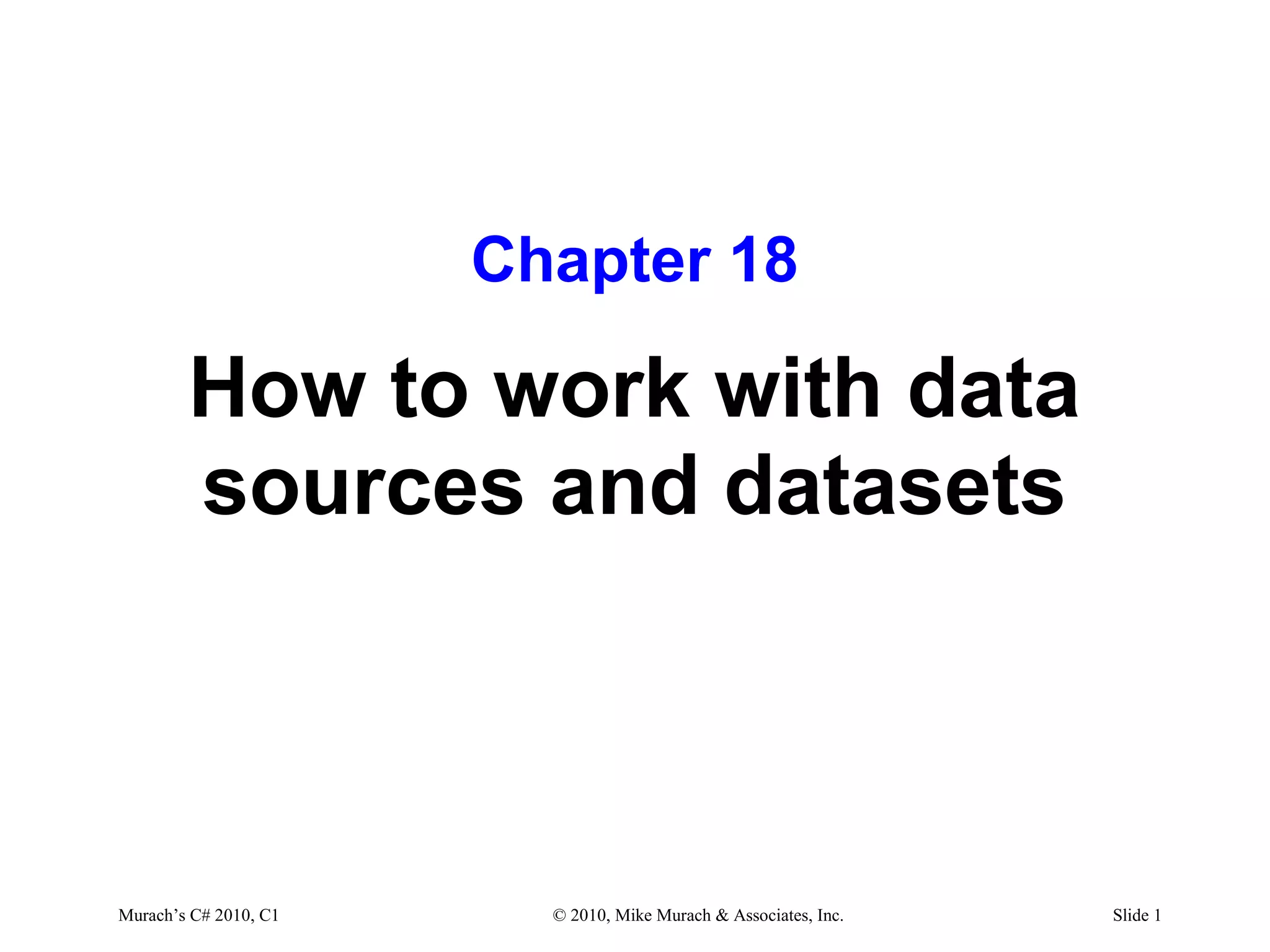 Chapter 18

How to work with data sources and datasets

Murach's C# 2010, C1 © 2010, Mike Murach & Associates, Inc. Slide 1